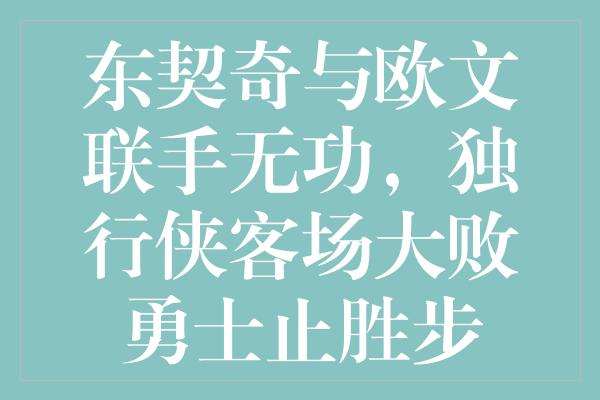 东契奇与欧文联手无功，独行侠客场大败勇士止胜步